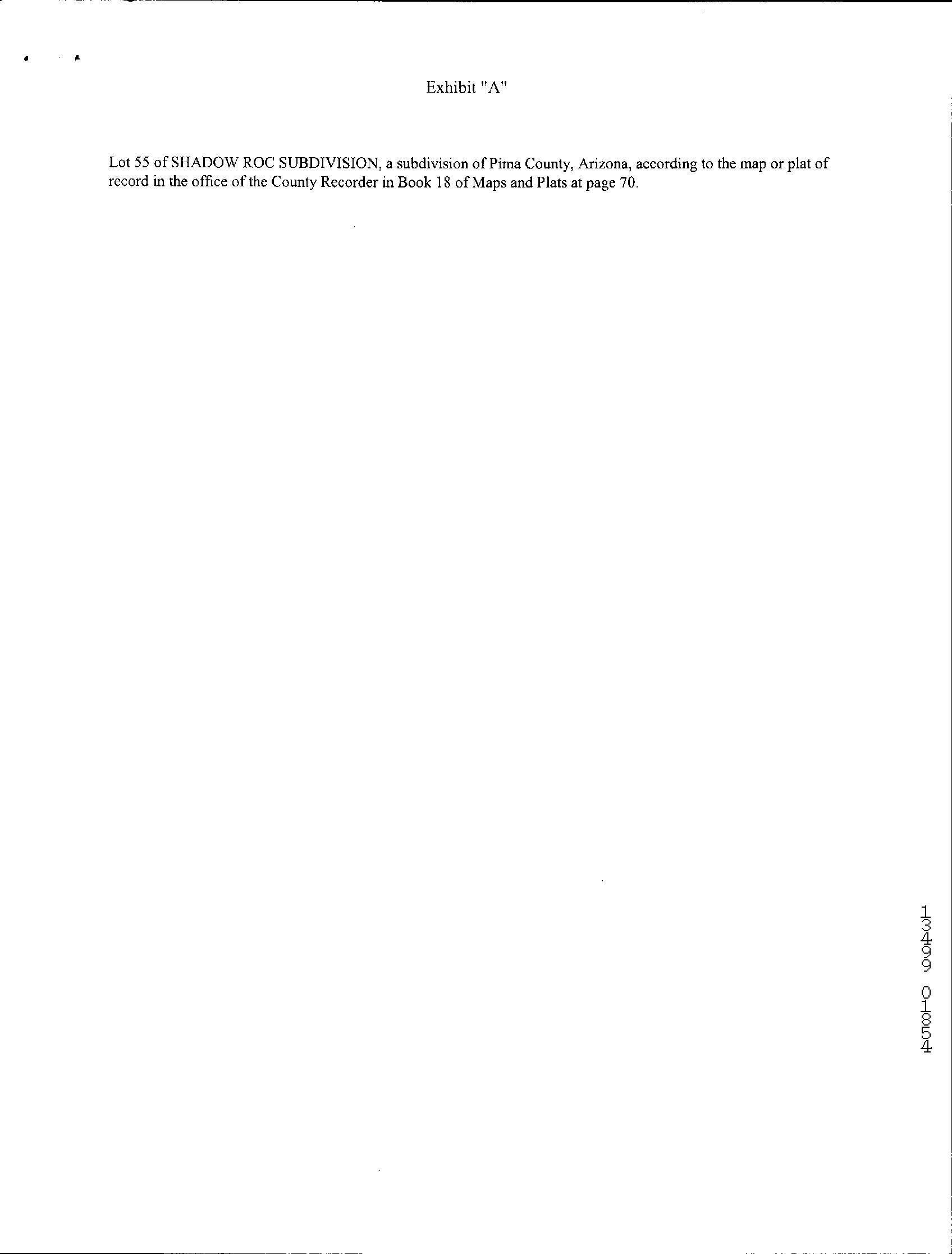 Exhibit "A"

Lot 55 of SHADOW ROC SUBDIVISION, a subdivision of Pima County, Arizona, according to the map or plat of record in the office of the County Recorder in Book 18 of Maps and Plats at page 70.

13499 01854